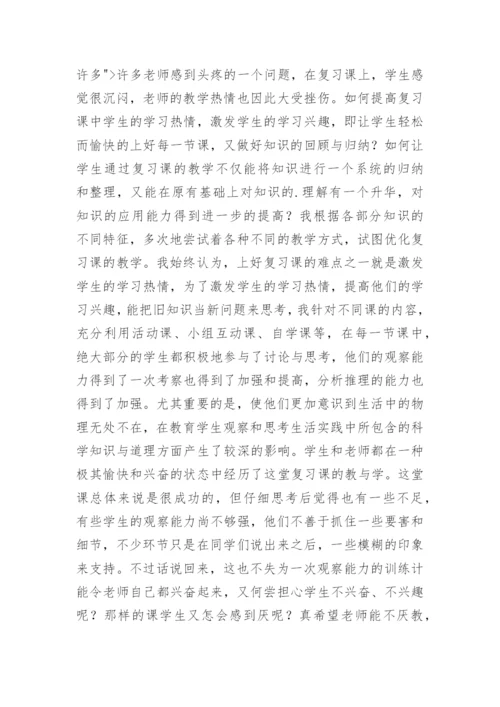 许多">许多老师感到头疼的一个问题，在复习课上，学生感觉很沉闷，老师的教学热情也因此大受挫伤。如何提高复习课中学生的学习热情，激发学生的学习兴趣，即让学生轻松而愉快的上好每一节课，又做好知识的回顾与归纳？如何让学生通过复习课的教学不仅能将知识进行一个系统的归纳和整理，又能在原有基础上对知识的.理解有一个升华，对知识的应用能力得到进一步的提高？我根据各部分知识的不同特征，多次地尝试着各种不同的教学方式，试图优化复习课的教学。我始终认为，上好复习课的难点之一就是激发学生的学习热情，为了激发学生的学习热情，提高他们的学习兴趣，能把旧知识当新问题来思考，我针对不同课的内容，充分利用活动课、小组互动课、自学课等，在每一节课中，绝大部分的学生都积极地参与了讨论与思考，他们的观察能力得到了一次考察也得到了加强和提高，分析推理的能力也得到了加强。尤其重要的是，使他们更加意识到生活中的物理无处不在，在教育学生观察和思考生活实践中所包含的科学知识与道理方面产生了较深的影响。学生和老师都在一种极其愉快和兴奋的状态中经历了这堂复习课的教与学。这堂课总体来说是很成功的，但仔细思考后觉得也有一些不足，有些学生的观察能力尚不够强，他们不善于抓住一些要害和细节，不少环节只是在同学们说出来之后，一些模糊的印象来支持。不过话说回来，这也不失为一次观察能力的训练计能令老师自己都兴奋起来，又何尝担心学生不兴奋、不兴趣呢？那样的课学生又怎会感到厌呢？真希望老师能不厌教，